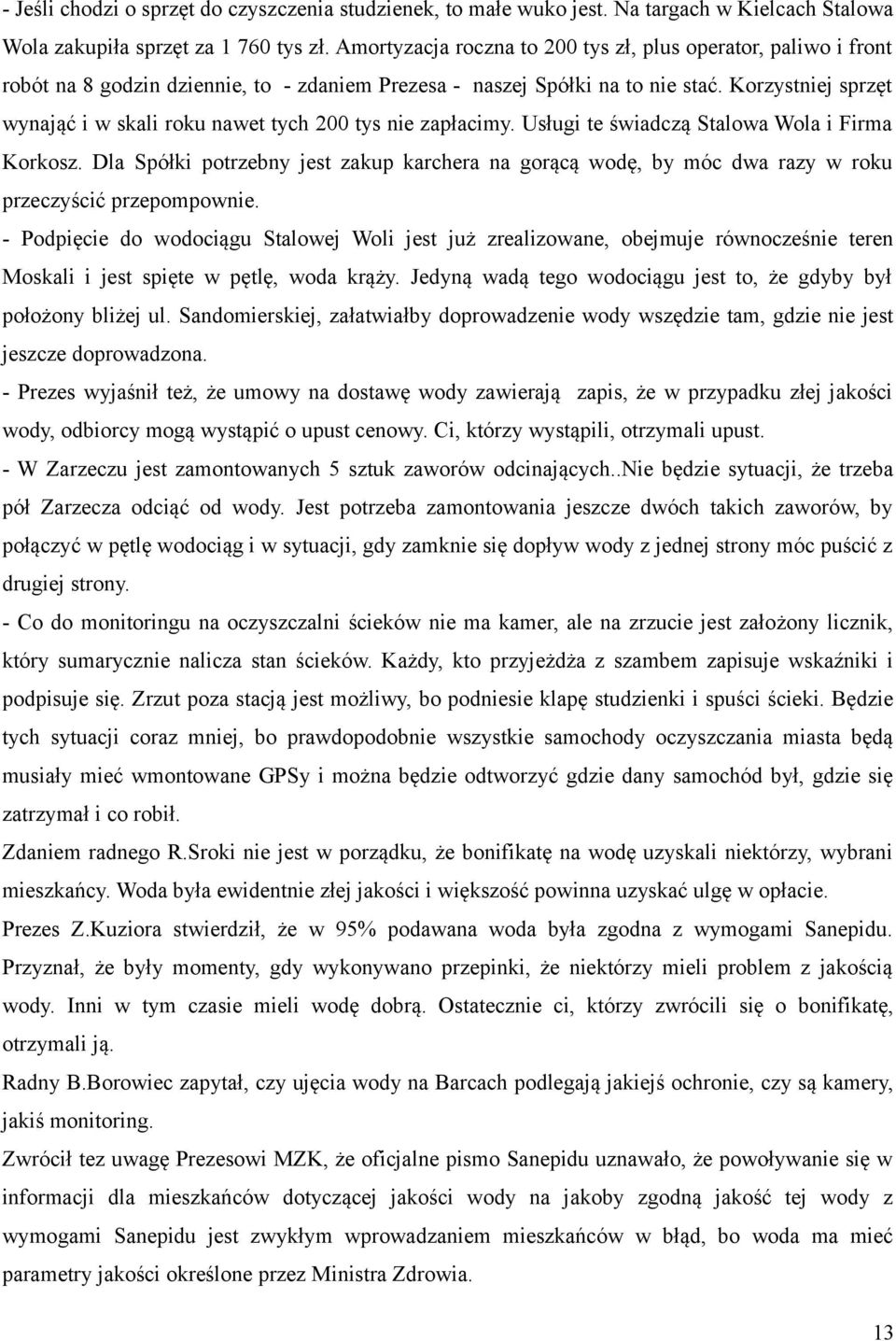 - Jeśli chodzi o sprzęt do czyszczenia studzienek, to małe wuko jest. Na targach w Kielcach Stalowa Wola zakupiła sprzęt za 1 760 tys zł. Amortyzacja roczna to 200 tys zł, plus operator, paliwo i front robót na 8 godzin dziennie, to - zdaniem Prezesa - naszej Spółki na to nie stać. Korzystniej sprzęt wynająć i w skali roku nawet tych 200 tys nie zapłacimy. Usługi te świadczą Stalowa Wola i Firma Korkosz. Dla Spółki potrzebny jest zakup karchera na gorącą wodę, by móc dwa razy w roku przeczyścić przepompownie.

- Podpięcie do wodociągu Stalowej Woli jest już zrealizowane, obejmuje równocześnie teren Moskali i jest spięte w pętlę, woda krąży. Jedyną wadą tego wodociągu jest to, że gdyby był położony bliżej ul. Sandomierskiej, załatwiałby doprowadzenie wody wszędzie tam, gdzie nie jest jeszcze doprowadzona.

- Prezes wyjaśnił też, że umowy na dostawę wody zawierają zapis, że w przypadku złej jakości wody, odbiorcy mogą wystąpić o upust cenowy. Ci, którzy wystąpili, otrzymali upust.

- W Zarzeczu jest zamontowanych 5 sztuk zaworów odcinających..Nie będzie sytuacji, że trzeba pół Zarzecza odciąć od wody. Jest potrzeba zamontowania jeszcze dwóch takich zaworów, by połączyć w pętlę wodociąg i w sytuacji, gdy zamknie się dopływ wody z jednej strony móc puścić z drugiej strony.

- Co do monitoringu na oczyszczalni ścieków nie ma kamer, ale na zrzucie jest założony licznik, który sumarycznie nalicza stan ścieków. Każdy, kto przyjeżdża z szambem zapisuje wskaźniki i podpisuje się. Zrzut poza stacją jest możliwy, bo podniesie klapę studzienki i spuści ścieki. Będzie tych sytuacji coraz mniej, bo prawdopodobnie wszystkie samochody oczyszczania miasta będą musiały mieć wmontowane GPSy i można będzie odtworzyć gdzie dany samochód był, gdzie się zatrzymał i co robił.

Zdaniem radnego R.Sroki nie jest w porządku, że bonifikatę na wodę uzyskali niektórzy, wybrani mieszkańcy. Woda była ewidentnie złej jakości i większość powinna uzyskać ulgę w opłacie.

Prezes Z.Kuziora stwierdził, że w 95% podawana woda była zgodna z wymogami Sanepidu. Przyznał, że były momenty, gdy wykonywano przepinki, że niektórzy mieli problem z jakością wody. Inni w tym czasie mieli wodę dobrą. Ostatecznie ci, którzy zwrócili się o bonifikatę, otrzymali ją.

Radny B.Borowiec zapytał, czy ujęcia wody na Barcach podlegają jakiejś ochronie, czy są kamery, jakiś monitoring.

Zwrócił tez uwagę Prezesowi MZK, że oficjalne pismo Sanepidu uznawało, że powoływanie się w informacji dla mieszkańców dotyczącej jakości wody na jakoby zgodną jakość tej wody z wymogami Sanepidu jest zwykłym wprowadzaniem mieszkańców w błąd, bo woda ma mieć parametry jakości określone przez Ministra Zdrowia.

13